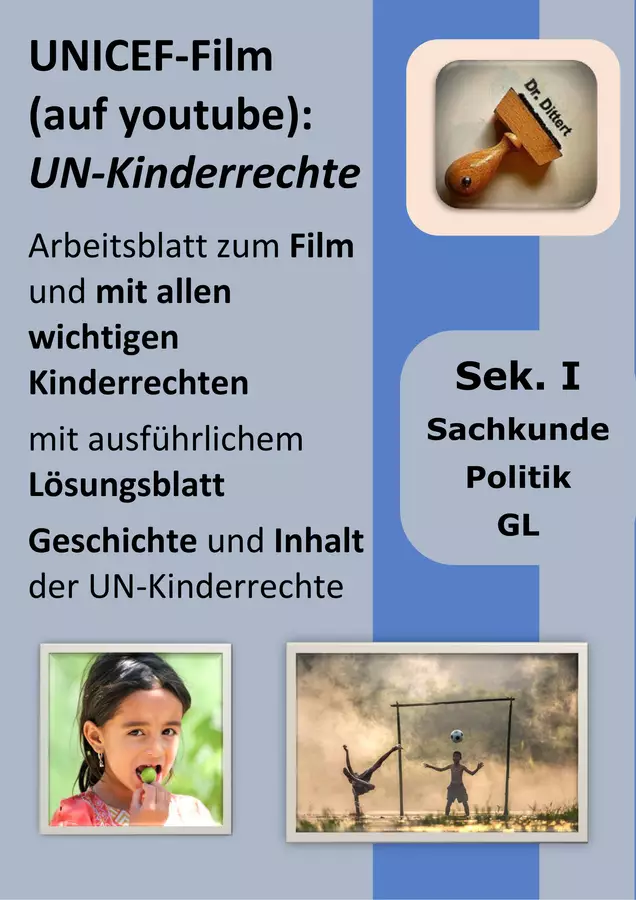 UNICEF-Film (auf youtube): UN-Kinderrechte

Arbeitsblatt zum Film und mit allen wichtigen Kinderrechten

mit ausführlichem Lösungsblatt

Geschichte und Inhalt der UN-Kinderrechte

Dr. Dittert

Sek. I
Sachkunde
Politik
GL